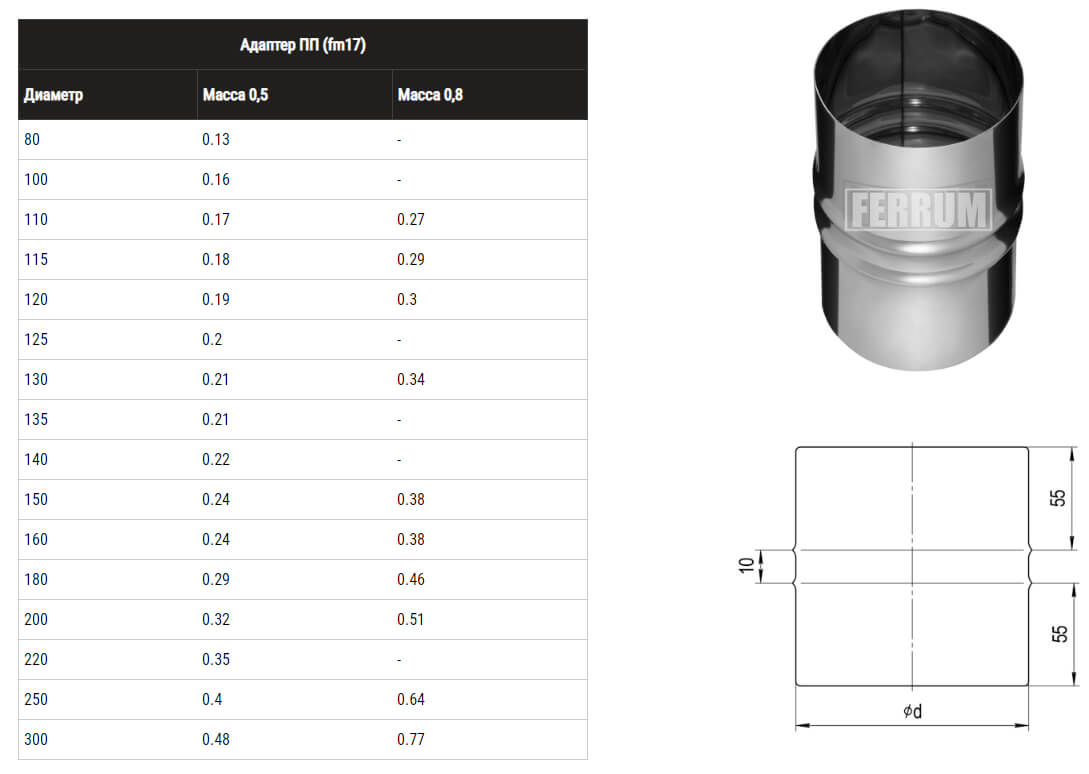 Адаптер ПП (fm17)

| Диаметр | Масса 0,5 | Масса 0,8 |
|---|---|---|
| 80 | 0.13 | - |
| 100 | 0.16 | - |
| 110 | 0.17 | 0.27 |
| 115 | 0.18 | 0.29 |
| 120 | 0.19 | 0.3 |
| 125 | 0.2 | - |
| 130 | 0.21 | 0.34 |
| 135 | 0.21 | - |
| 140 | 0.22 | - |
| 150 | 0.24 | 0.38 |
| 160 | 0.24 | 0.38 |
| 180 | 0.29 | 0.46 |
| 200 | 0.32 | 0.51 |
| 220 | 0.35 | - |
| 250 | 0.4 | 0.64 |
| 300 | 0.48 | 0.77 |

FERRUM

55
10
55
$\phi d$